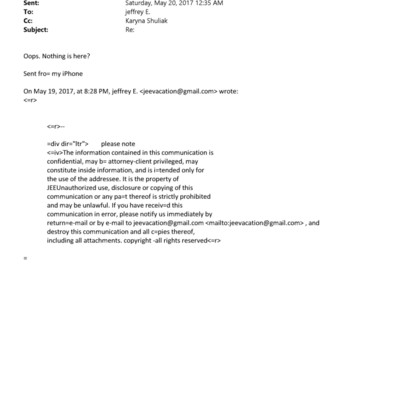 Sent: Saturday, May 20, 2017 12:35 AM
To: jeffrey E.
Cc: Karyna Shuliak
Subject: Re:

Oops. Nothing is here?

Sent fro= my iPhone

On May 19, 2017, at 8:28 PM, jeffrey E. <jeevacation@gmail.com> wrote:
<=r>

<=r>--

=div dir="ltr"> please note
<=iv>The information contained in this communication is confidential, may b= attorney-client privileged, may constitute inside information, and is i=tended only for the use of the addressee. It is the property of JEEUnauthorized use, disclosure or copying of this communication or any pa=t thereof is strictly prohibited and may be unlawful. If you have receiv=d this communication in error, please notify us immediately by return=e-mail or by e-mail to jeevacation@gmail.com <mailto:jeevacation@gmail.com> , and destroy this communication and all c=pies thereof, including all attachments. copyright -all rights reserved<=r>

=